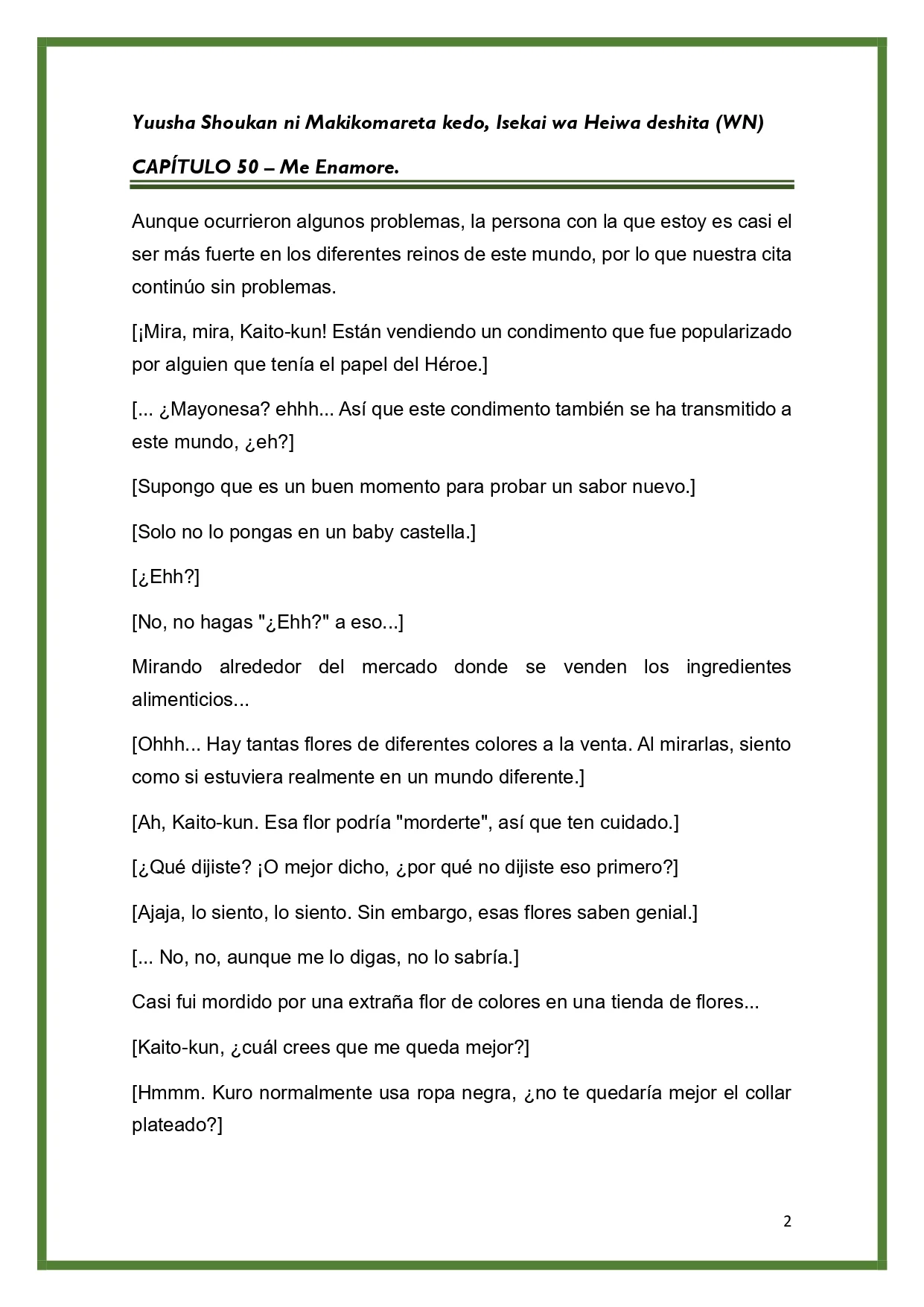 Yuusha Shoukan ni Makikomareta kedo, Isekai wa Heiwa deshita (WN)

CAPÍTULO 50 – Me Enamore.

Aunque ocurrieron algunos problemas, la persona con la que estoy es casi el ser más fuerte en los diferentes reinos de este mundo, por lo que nuestra cita continúo sin problemas.

[¡Mira, mira, Kaito-kun! Están vendiendo un condimento que fue popularizado por alguien que tenía el papel del Héroe.]

[... ¿Mayonesa? ehhh... Así que este condimento también se ha transmitido a este mundo, ¿eh?]

[Supongo que es un buen momento para probar un sabor nuevo.]

[Solo no lo pongas en un baby castella.]

[¿Ehh?]

[No, no hagas "¿Ehh?" a eso...]

Mirando alrededor del mercado donde se venden los ingredientes alimenticios...

[Ohhh... Hay tantas flores de diferentes colores a la venta. Al mirarlas, siento como si estuviera realmente en un mundo diferente.]

[Ah, Kaito-kun. Esa flor podría "morderte", así que ten cuidado.]

[¿Qué dijiste? ¡O mejor dicho, ¿por qué no dijiste eso primero?]

[Ajaja, lo siento, lo siento. Sin embargo, esas flores saben genial.]

[... No, no, aunque me lo digas, no lo sabría.]

Casi fui mordido por una extraña flor de colores en una tienda de flores...

[Kaito-kun, ¿cuál crees que me queda mejor?]

[Hmmm. Kuro normalmente usa ropa negra, ¿no te quedaría mejor el collar plateado?]

2